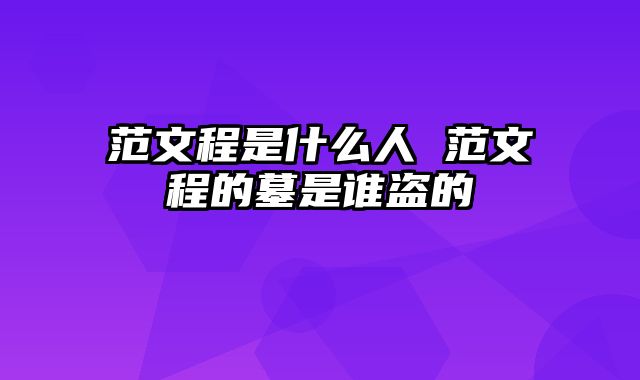 范文程是什么人 范文程的墓是谁盗的